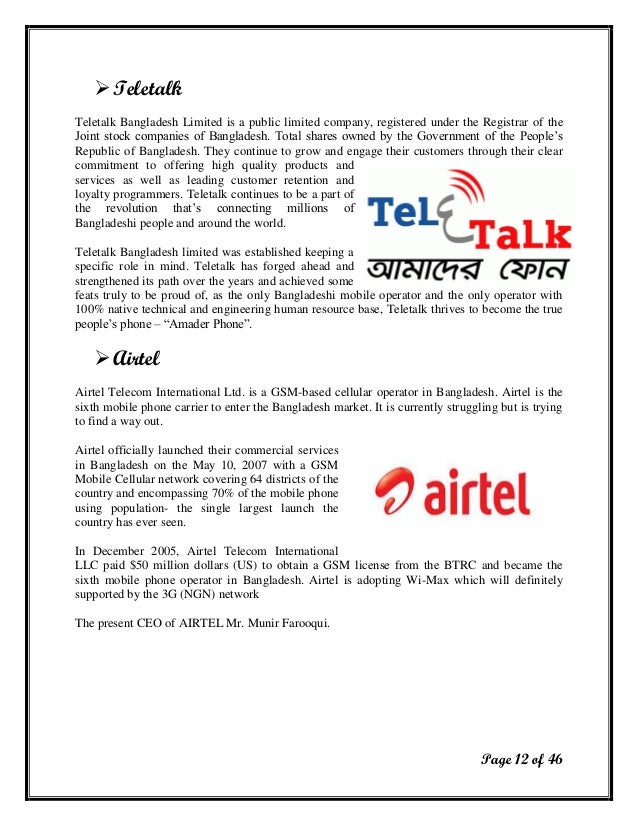 ➢ Teletalk

Teletalk Bangladesh Limited is a public limited company, registered under the Registrar of the Joint stock companies of Bangladesh. Total shares owned by the Government of the People's Republic of Bangladesh. They continue to grow and engage their customers through their clear commitment to offering high quality products and services as well as leading customer retention and loyalty programmers. Teletalk continues to be a part of the revolution that's connecting millions of Bangladeshi people and around the world.

TeleTalk
আমাদের ফোন

Teletalk Bangladesh limited was established keeping a specific role in mind. Teletalk has forged ahead and strengthened its path over the years and achieved some feats truly to be proud of, as the only Bangladeshi mobile operator and the only operator with 100% native technical and engineering human resource base, Teletalk thrives to become the true people's phone – "Amader Phone".

➢ Airtel

Airtel Telecom International Ltd. is a GSM-based cellular operator in Bangladesh. Airtel is the sixth mobile phone carrier to enter the Bangladesh market. It is currently struggling but is trying to find a way out.

Airtel officially launched their commercial services in Bangladesh on the May 10, 2007 with a GSM Mobile Cellular network covering 64 districts of the country and encompassing 70% of the mobile phone using population- the single largest launch the country has ever seen.

airtel

In December 2005, Airtel Telecom International LLC paid $50 million dollars (US) to obtain a GSM license from the BTRC and became the sixth mobile phone operator in Bangladesh. Airtel is adopting Wi-Max which will definitely supported by the 3G (NGN) network

The present CEO of AIRTEL Mr. Munir Farooqui.

Page 12 of 46